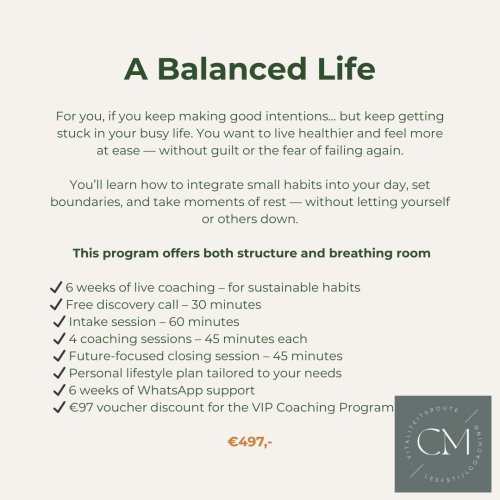 A Balanced Life

For you, if you keep making good intentions... but keep getting stuck in your busy life. You want to live healthier and feel more at ease — without guilt or the fear of failing again.

You'll learn how to integrate small habits into your day, set boundaries, and take moments of rest — without letting yourself or others down.

This program offers both structure and breathing room

✓ 6 weeks of live coaching – for sustainable habits
✓ Free discovery call – 30 minutes
✓ Intake session – 60 minutes
✓ 4 coaching sessions – 45 minutes each
✓ Future-focused closing session – 45 minutes
✓ Personal lifestyle plan tailored to your needs
✓ 6 weeks of WhatsApp support
✓ €97 voucher discount for the VIP Coaching Program

€497,-

VITALITEITSROUTE
CM
LEEFSTIJLCOACHING